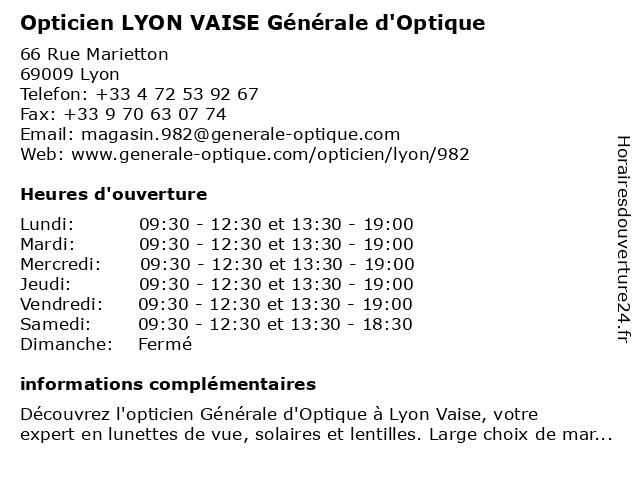 Opticien LYON VAISE Générale d'Optique

66 Rue Marietton
69009 Lyon
Telefon: +33 4 72 53 92 67
Fax: +33 9 70 63 07 74
Email: magasin.982@generale-optique.com
Web: www.generale-optique.com/opticien/lyon/982

Heures d'ouverture

| Lundi: | 09:30 - 12:30 et 13:30 - 19:00 |
|---|---|
| Mardi: | 09:30 - 12:30 et 13:30 - 19:00 |
| Mercredi: | 09:30 - 12:30 et 13:30 - 19:00 |
| Jeudi: | 09:30 - 12:30 et 13:30 - 19:00 |
| Vendredi: | 09:30 - 12:30 et 13:30 - 19:00 |
| Samedi: | 09:30 - 12:30 et 13:30 - 18:30 |
| Dimanche: | Fermé |

informations complémentaires

Découvrez l'opticien Générale d'Optique à Lyon Vaise, votre expert en lunettes de vue, solaires et lentilles. Large choix de mar...

Horairesdouverture24.fr